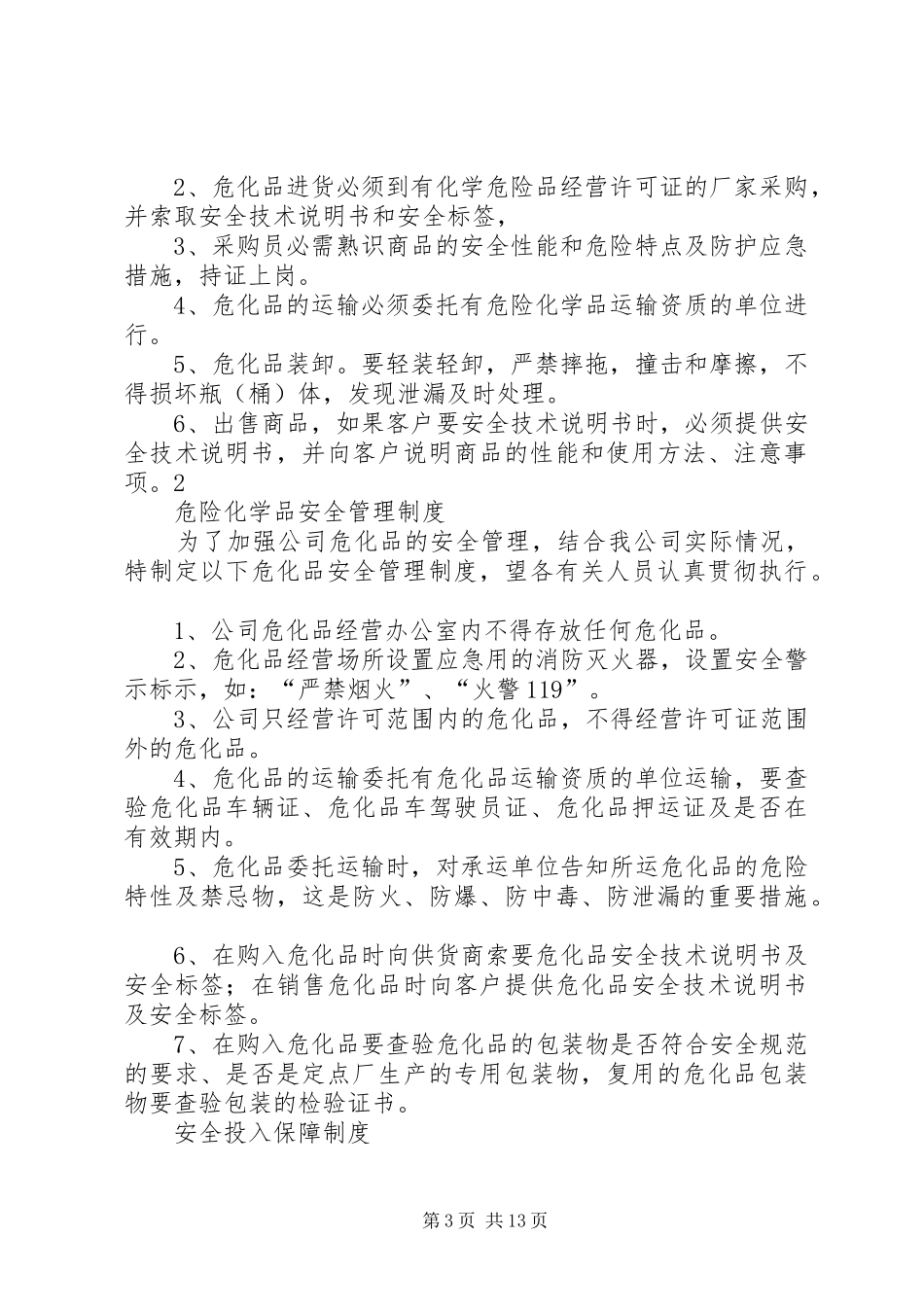 2、危化品进货必须到有化学危险品经营许可证的厂家采购，并索取安全技术说明书和安全标签，

3、采购员必需熟识商品的安全性能和危险特点及防护应急措施，持证上岗。

4、危化品的运输必须委托有危险化学品运输资质的单位进行。

5、危化品装卸。要轻装轻卸，严禁摔拖，撞击和摩擦，不得损坏瓶（桶）体，发现泄漏及时处理。

6、出售商品，如果客户要安全技术说明书时，必须提供安全技术说明书，并向客户说明商品的性能和使用方法、注意事项。2

危险化学品安全管理制度

为了加强公司危化品的安全管理，结合我公司实际情况，特制定以下危化品安全管理制度，望各有关人员认真贯彻执行。

1、公司危化品经营办公室内不得存放任何危化品。

2、危化品经营场所设置应急用的消防灭火器，设置安全警示标示，如：“严禁烟火”、“火警119”。

3、公司只经营许可范围内的危化品，不得经营许可证范围外的危化品。

4、危化品的运输委托有危化品运输资质的单位运输，要查验危化品车辆证、危化品车驾驶员证、危化品押运证及是否在有效期内。

5、危化品委托运输时，对承运单位告知所运危化品的危险特性及禁忌物，这是防火、防爆、防中毒、防泄漏的重要措施。

6、在购入危化品时向供货商索要危化品安全技术说明书及安全标签；在销售危化品时向客户提供危化品安全技术说明书及安全标签。

7、在购入危化品要查验危化品的包装物是否符合安全规范的要求、是否是定点厂生产的专用包装物，复用的危化品包装物要查验包装的检验证书。

安全投入保障制度

第3页 共13页